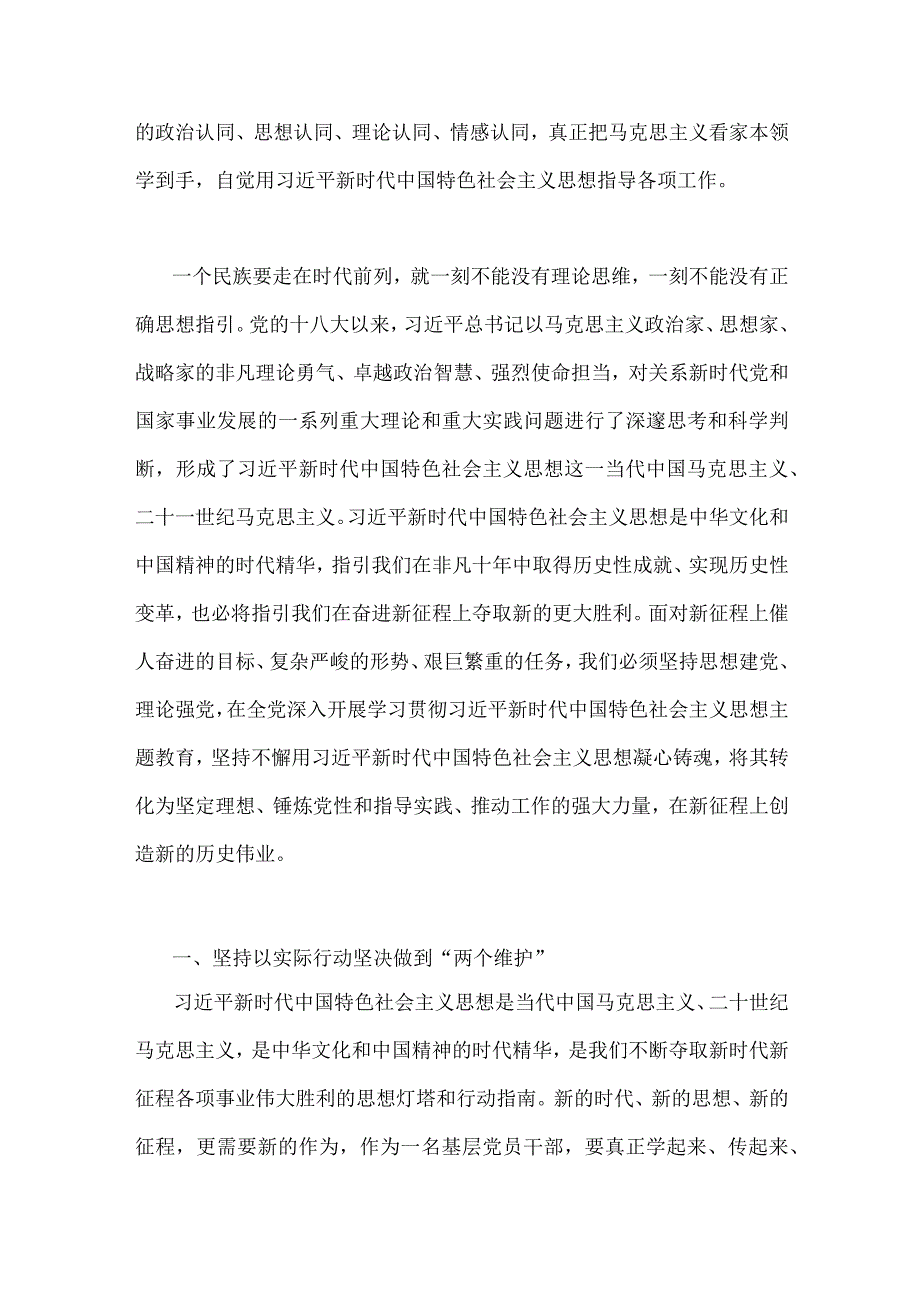 的政治认同、思想认同、理论认同、情感认同，真正把马克思主义看家本领学到手，自觉用习近平新时代中国特色社会主义思想指导各项工作。

一个民族要走在时代前列，就一刻不能没有理论思维，一刻不能没有正确思想指引。党的十八大以来，习近平总书记以马克思主义政治家、思想家、战略家的非凡理论勇气、卓越政治智慧、强烈使命担当，对关系新时代党和国家事业发展的一系列重大理论和重大实践问题进行了深邃思考和科学判断，形成了习近平新时代中国特色社会主义思想这一当代中国马克思主义、二十一世纪马克思主义。习近平新时代中国特色社会主义思想是中华文化和中国精神的时代精华，指引我们在非凡十年中取得历史性成就、实现历史性变革，也必将指引我们在奋进新征程上夺取新的更大胜利。面对新征程上催人奋进的目标、复杂严峻的形势、艰巨繁重的任务，我们必须坚持思想建党、理论强党，在全党深入开展学习贯彻习近平新时代中国特色社会主义思想主题教育，坚持不懈用习近平新时代中国特色社会主义思想凝心铸魂，将其转化为坚定理想、锤炼党性和指导实践、推动工作的强大力量，在新征程上创造新的历史伟业。

一、坚持以实际行动坚决做到“两个维护”

习近平新时代中国特色社会主义思想是当代中国马克思主义、二十世纪马克思主义，是中华文化和中国精神的时代精华，是我们不断夺取新时代新征程各项事业伟大胜利的思想灯塔和行动指南。新的时代、新的思想、新的征程，更需要新的作为，作为一名基层党员干部，要真正学起来、传起来、